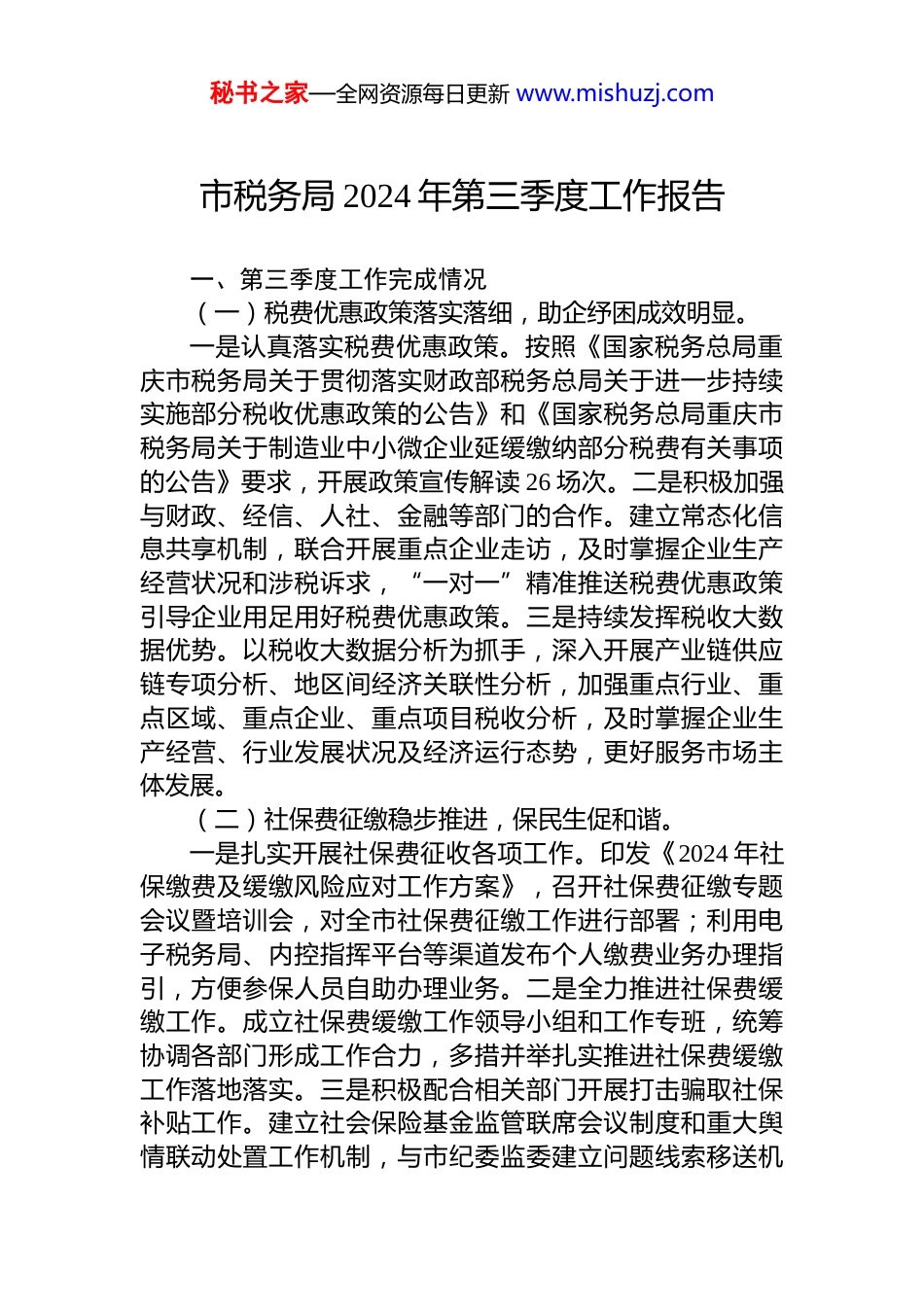 秘书之家—全网资源每日更新 www.mishuzj.com

市税务局 2024 年第三季度工作报告

一、第三季度工作完成情况

（一）税费优惠政策落实落细，助企纾困成效明显。

一是认真落实税费优惠政策。按照《国家税务总局重庆市税务局关于贯彻落实财政部税务总局关于进一步持续实施部分税收优惠政策的公告》和《国家税务总局重庆市税务局关于制造业中小微企业延缓缴纳部分税费有关事项的公告》要求，开展政策宣传解读 26 场次。二是积极加强与财政、经信、人社、金融等部门的合作。建立常态化信息共享机制，联合开展重点企业走访，及时掌握企业生产经营状况和涉税诉求，“一对一”精准推送税费优惠政策引导企业用足用好税费优惠政策。三是持续发挥税收大数据优势。以税收大数据分析为抓手，深入开展产业链供应链专项分析、地区间经济关联性分析，加强重点行业、重点区域、重点企业、重点项目税收分析，及时掌握企业生产经营、行业发展状况及经济运行态势，更好服务市场主体发展。

（二）社保费征缴稳步推进，保民生促和谐。

一是扎实开展社保费征收各项工作。印发《2024 年社保缴费及缓缴风险应对工作方案》，召开社保费征缴专题会议暨培训会，对全市社保费征缴工作进行部署；利用电子税务局、内控指挥平台等渠道发布个人缴费业务办理指引，方便参保人员自助办理业务。二是全力推进社保费缓缴工作。成立社保费缓缴工作领导小组和工作专班，统筹协调各部门形成工作合力，多措并举扎实推进社保费缓缴工作落地落实。三是积极配合相关部门开展打击骗取社保补贴工作。建立社会保险基金监管联席会议制度和重大舆情联动处置工作机制，与市纪委监委建立问题线索移送机